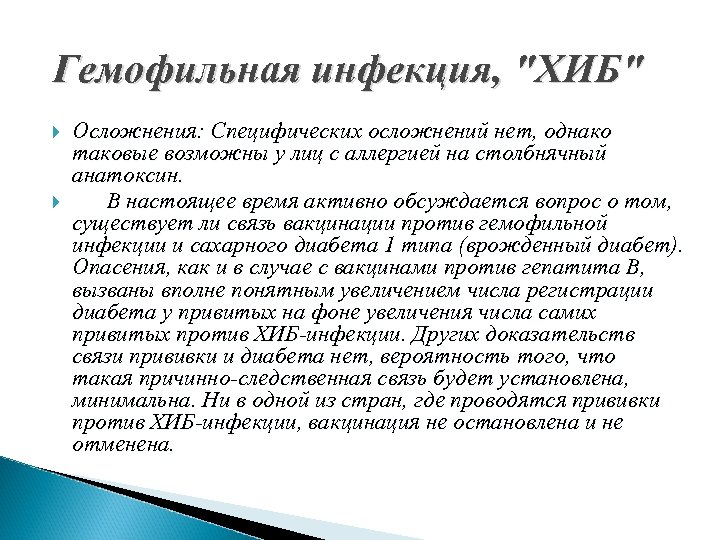 Гемофильная инфекция, "ХИБ"

Осложнения: Специфических осложнений нет, однако таковые возможны у лиц с аллергией на столбнячный анатоксин.

В настоящее время активно обсуждается вопрос о том, существует ли связь вакцинации против гемофильной инфекции и сахарного диабета 1 типа (врожденный диабет). Опасения, как и в случае с вакцинами против гепатита В, вызваны вполне понятным увеличением числа регистрации диабета у привитых на фоне увеличения числа самих привитых против ХИБ-инфекции. Других доказательств связи прививки и диабета нет, вероятность того, что такая причинно-следственная связь будет установлена, минимальна. Ни в одной из стран, где проводятся прививки против ХИБ-инфекции, вакцинация не остановлена и не отменена.